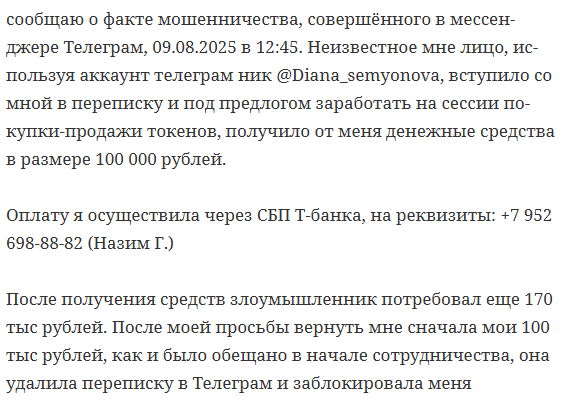 сообщаю о факте мошенничества, совершённого в мессенджере Телеграм, 09.08.2025 в 12:45. Неизвестное мне лицо, используя аккаунт телеграм ник @Diana_semyonova, вступило со мной в переписку и под предлогом заработать на сессии покупки-продажи токенов, получило от меня денежные средства в размере 100 000 рублей.

Оплату я осуществила через СБП Т-банка, на реквизиты: +7 952 698-88-82 (Назим Г.)

После получения средств злоумышленник потребовал еще 170 тыс рублей. После моей просьбы вернуть мне сначала мои 100 тыс рублей, как и было обещано в начале сотрудничества, она удалила переписку в Телеграм и заблокировала меня